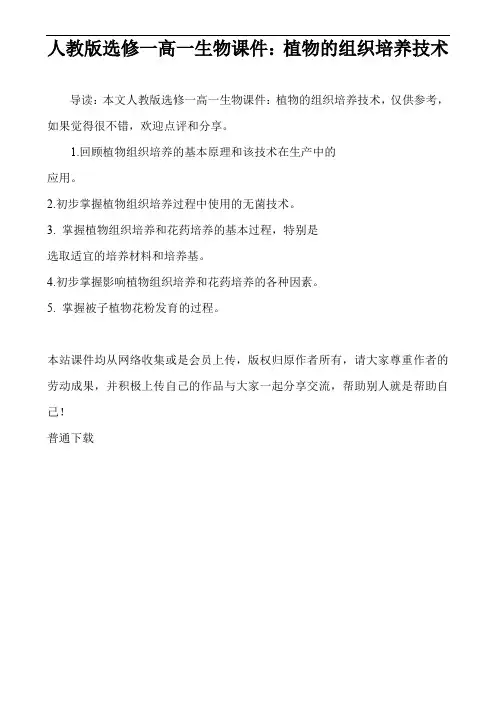 人教版选修一高一生物课件：植物的组织培养技术

导读：本文人教版选修一高一生物课件：植物的组织培养技术，仅供参考，如果觉得很不错，欢迎点评和分享。

1.回顾植物组织培养的基本原理和该技术在生产中的应用。

2.初步掌握植物组织培养过程中使用的无菌技术。

3. 掌握植物组织培养和花药培养的基本过程，特别是选取适宜的培养材料和培养基。

4.初步掌握影响植物组织培养和花药培养的各种因素。

5. 掌握被子植物花粉发育的过程。

本站课件均从网络收集或是会员上传，版权归原作者所有，请大家尊重作者的劳动成果，并积极上传自己的作品与大家一起分享交流，帮助别人就是帮助自己！

普通下载